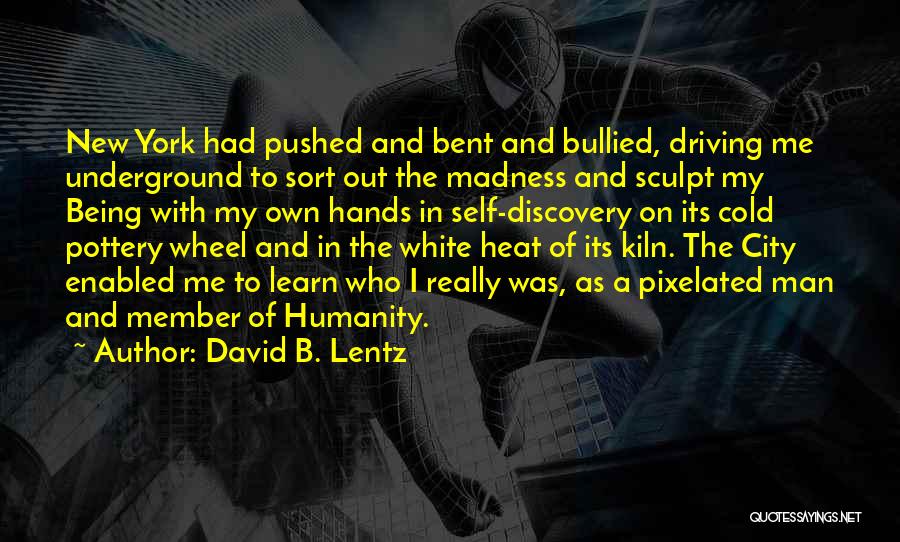 New York had pushed and bent and bullied, driving me underground to sort out the madness and sculpt my Being with my own hands in self-discovery on its cold pottery wheel and in the white heat of its kiln. The City enabled me to learn who I really was, as a pixelated man and member of Humanity.

~ Author: David B. Lentz

QUOTESSAYINGS.NET